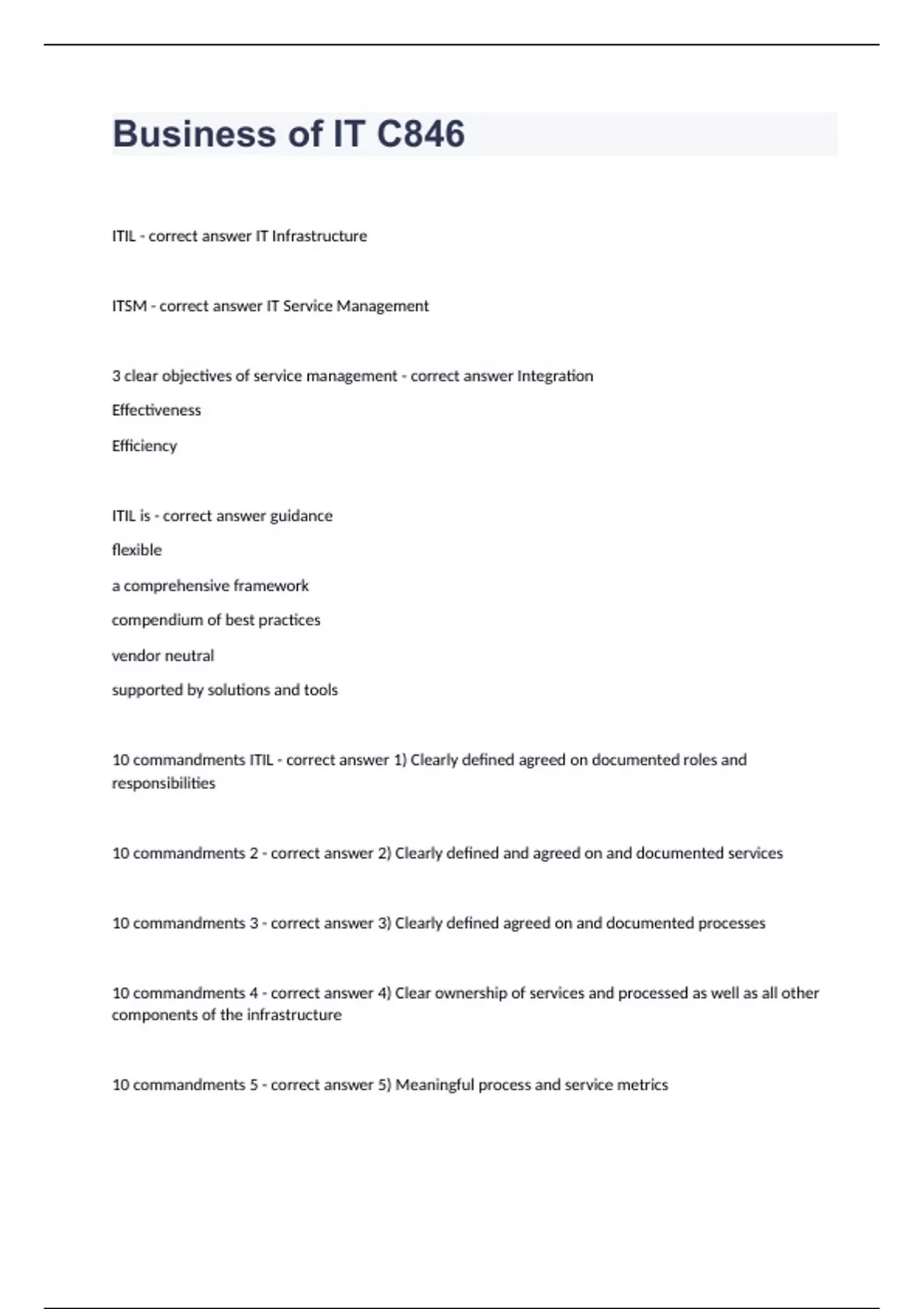 Business of IT C846

ITIL - correct answer IT Infrastructure

ITSM - correct answer IT Service Management

3 clear objectives of service management - correct answer Integration

Effectiveness

Efficiency

ITIL is - correct answer guidance

flexible

a comprehensive framework

compendium of best practices

vendor neutral

supported by solutions and tools

10 commandments ITIL - correct answer 1) Clearly defined agreed on documented roles and responsibilities

10 commandments 2 - correct answer 2) Clearly defined and agreed on and documented services

10 commandments 3 - correct answer 3) Clearly defined agreed on and documented processes

10 commandments 4 - correct answer 4) Clear ownership of services and processed as well as all other components of the infrastructure

10 commandments 5 - correct answer 5) Meaningful process and service metrics